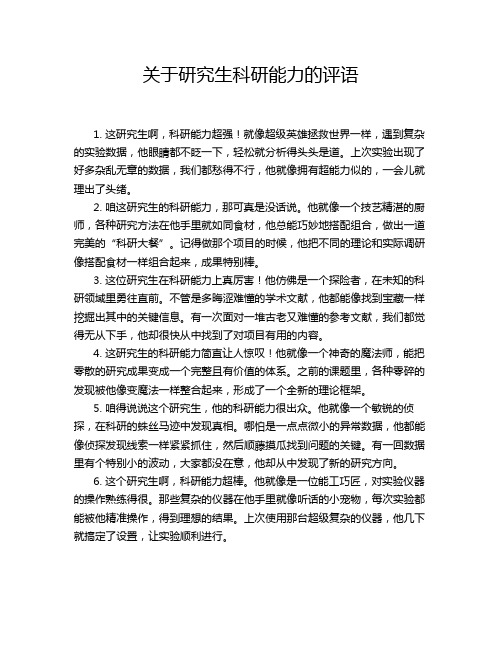 关于研究生科研能力的评语

1. 这研究生啊，科研能力超强！就像超级英雄拯救世界一样，遇到复杂的实验数据，他眼睛都不眨一下，轻松就分析得头头是道。上次实验出现了好多杂乱无章的数据，我们都愁得不行，他就像拥有超能力似的，一会儿就理出了头绪。

2. 咱这研究生的科研能力，那可真是没话说。他就像一个技艺精湛的厨师，各种研究方法在他手里就如同食材，他总能巧妙地搭配组合，做出一道完美的“科研大餐”。记得做那个项目的时候，他把不同的理论和实际调研像搭配食材一样组合起来，成果特别棒。

3. 这位研究生在科研能力上真厉害！他仿佛是一个探险者，在未知的科研领域里勇往直前。不管是多晦涩难懂的学术文献，他都能像找到宝藏一样挖掘出其中的关键信息。有一次面对一堆古老又难懂的参考文献，我们都觉得无从下手，他却很快从中找到了对项目有用的内容。

4. 这研究生的科研能力简直让人惊叹！他就像一个神奇的魔法师，能把零散的研究成果变成一个完整且有价值的体系。之前的课题里，各种零碎的发现被他像变魔法一样整合起来，形成了一个全新的理论框架。

5. 咱得说说这个研究生，他的科研能力很出众。他就像一个敏锐的侦探，在科研的蛛丝马迹中发现真相。哪怕是一点点微小的异常数据，他都能像侦探发现线索一样紧紧抓住，然后顺藤摸瓜找到问题的关键。有一回数据里有个特别小的波动，大家都没在意，他却从中发现了新的研究方向。

6. 这个研究生啊，科研能力超棒。他就像是一位能工巧匠，对实验仪器的操作熟练得很。那些复杂的仪器在他手里就像听话的小宠物，每次实验都能被他精准操作，得到理想的结果。上次使用那台超级复杂的仪器，他几下就搞定了设置，让实验顺利进行。